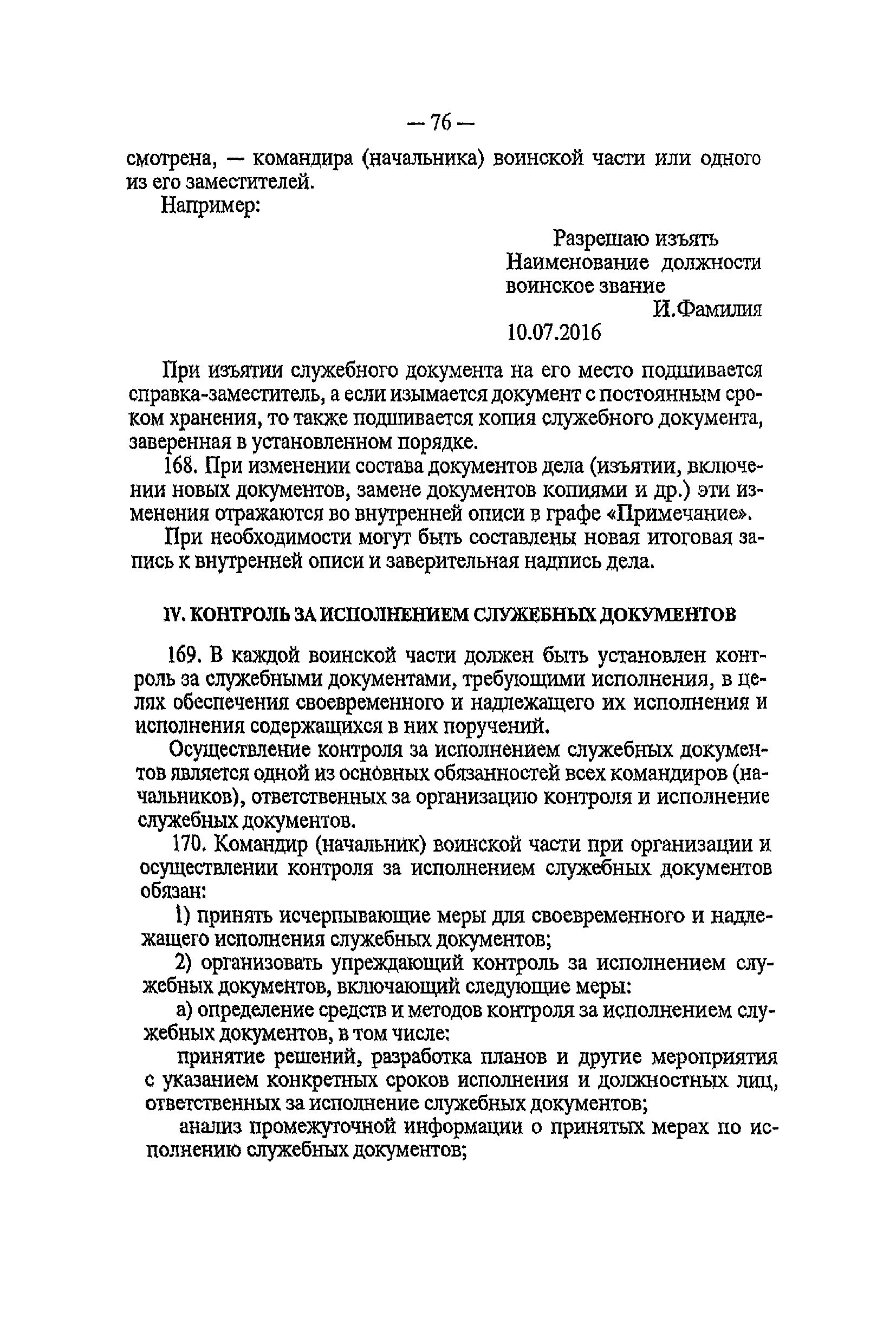 — 76 —

смотрена, — командира (начальника) воинской части или одного из его заместителей.

Например:

Разрешаю изъять
Наименование должности
воинское звание
И.Фамилия
10.07.2016

При изъятии служебного документа на его место подшивается справка-заместитель, а если изымается документ с постоянным сроком хранения, то также подшивается копия служебного документа, заверенная в установленном порядке.

168. При изменении состава документов дела (изъятии, включении новых документов, замене документов копиями и др.) эти изменения отражаются во внутренней описи в графе «Примечание».

При необходимости могут быть составлены новая итоговая запись к внутренней описи и заверительная надпись дела.

IV. КОНТРОЛЬ ЗА ИСПОЛНЕНИЕМ СЛУЖЕБНЫХ ДОКУМЕНТОВ

169. В каждой воинской части должен быть установлен контроль за служебными документами, требующими исполнения, в целях обеспечения своевременного и надлежащего их исполнения и исполнения содержащихся в них поручений.

Осуществление контроля за исполнением служебных документов является одной из основных обязанностей всех командиров (начальников), ответственных за организацию контроля и исполнение служебных документов.

170. Командир (начальник) воинской части при организации и осуществлении контроля за исполнением служебных документов обязан:

1) принять исчерпывающие меры для своевременного и надлежащего исполнения служебных документов;

2) организовать упреждающий контроль за исполнением служебных документов, включающий следующие меры:

а) определение средств и методов контроля за исполнением служебных документов, в том числе:

принятие решений, разработка планов и другие мероприятия с указанием конкретных сроков исполнения и должностных лиц, ответственных за исполнение служебных документов;

анализ промежуточной информации о принятых мерах по исполнению служебных документов;